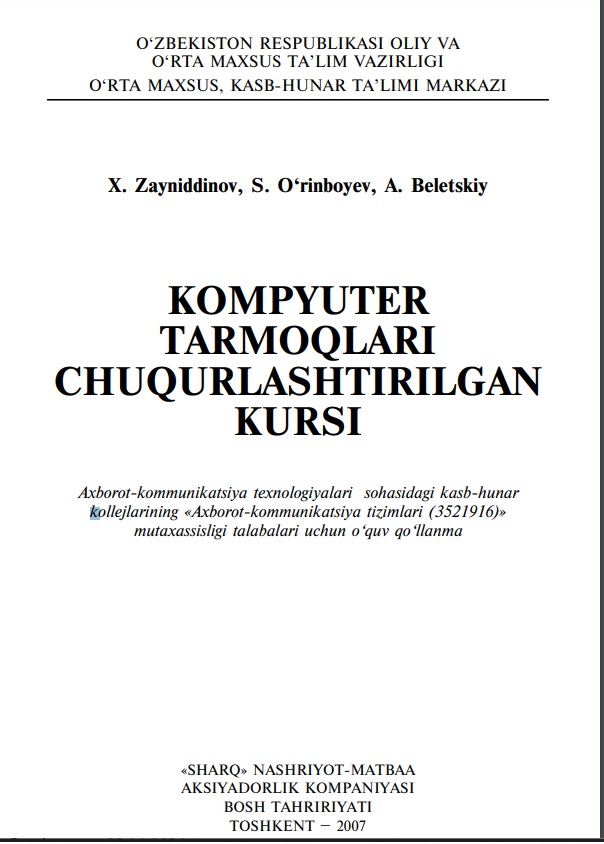 O‘ZBEKISTON RESPUBLIKASI OLIY VA
O‘RTA MAXSUS TA’LIM VAZIRLIGI
O‘RTA MAXSUS, KASB-HUNAR TA’LIMI MARKAZI

X. Zayniddinov, S. O‘rinboyev, A. Beletskiy

KOMPYUTER
TARMOQLARI
CHUQURLASHTIRILGAN
KURSI

Axborot-kommunikatsiya texnologiyalari sohasidagi kasb-hunar kollejlarining «Axborot-kommunikatsiya tizimlari (3521916)» mutaxassisligi talabalari uchun o‘quv qo‘llanma

«SHARQ» NASHRIYOT-MATBAA
AKSIYADORLIK KOMPANIYASI
BOSH TAHRIRIYATI
TOSHKENT – 2007